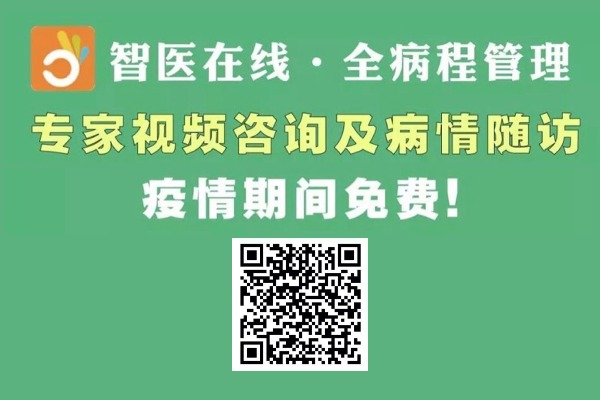 智医在线 · 全病程管理

专家视频咨询及病情随访

疫情期间免费！